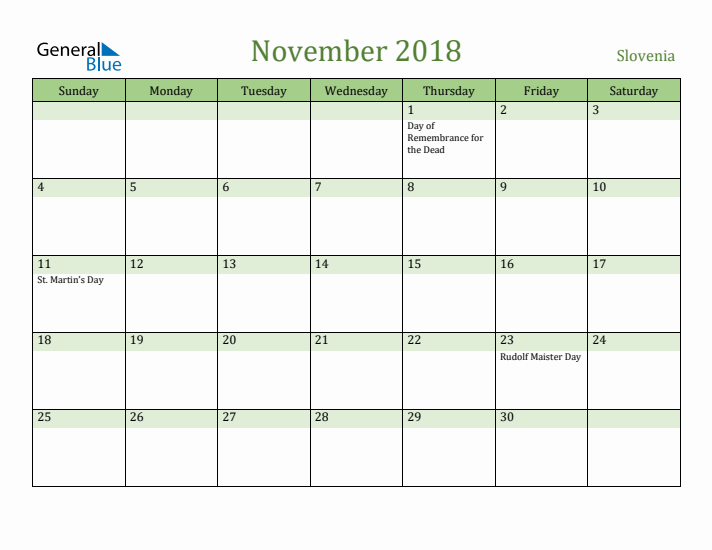 General Blue

November 2018

Slovenia

| Sunday | Monday | Tuesday | Wednesday | Thursday | Friday | Saturday |
|---|---|---|---|---|---|---|
| | | | | 1 Day of Remembrance for the Dead | 2 | 3 |
| 4 | 5 | 6 | 7 | 8 | 9 | 10 |
| 11 St. Martin's Day | 12 | 13 | 14 | 15 | 16 | 17 |
| 18 | 19 | 20 | 21 | 22 | 23 Rudolf Maister Day | 24 |
| 25 | 26 | 27 | 28 | 29 | 30 | |